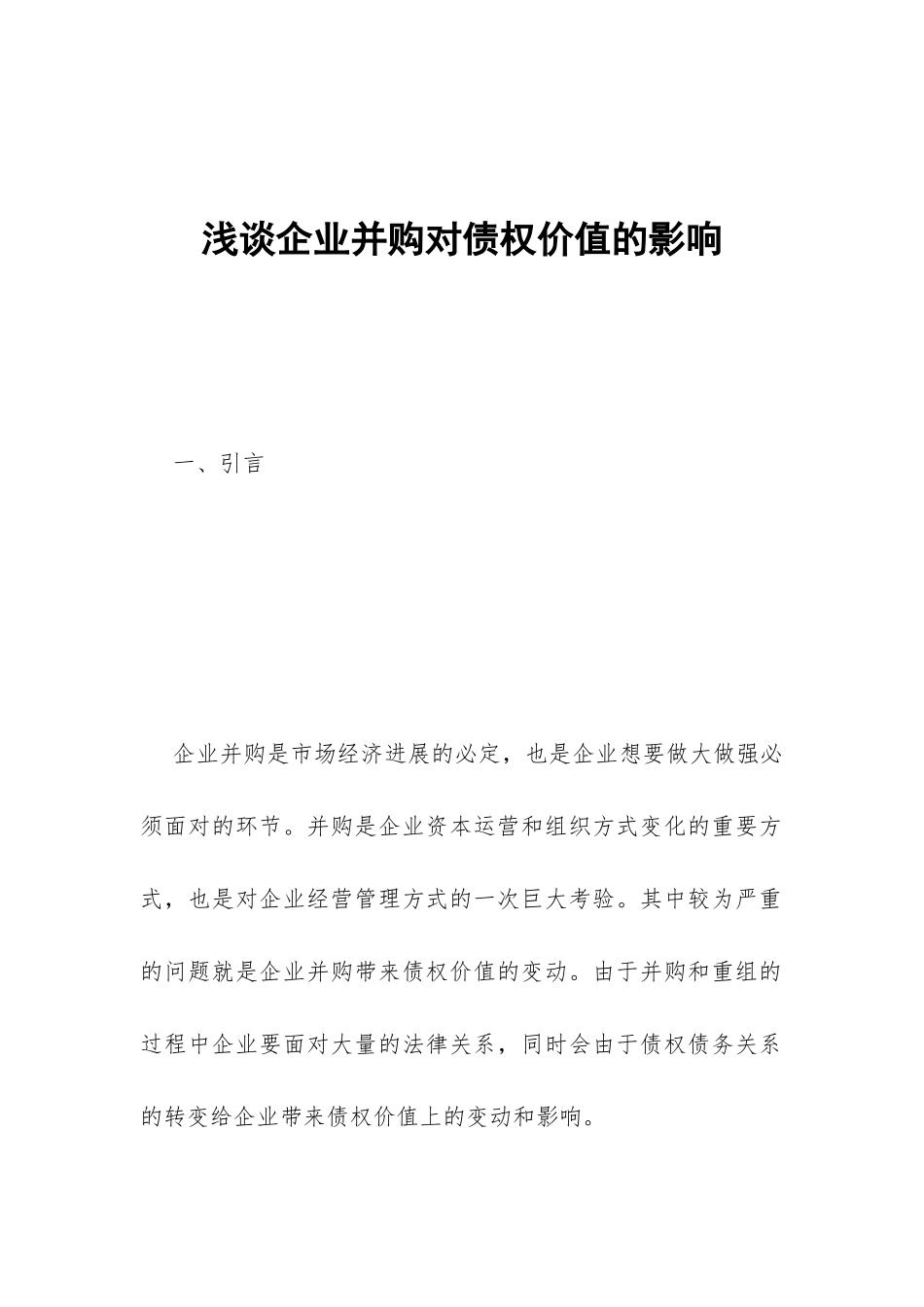 浅谈企业并购对债权价值的影响

一、引言

企业并购是市场经济进展的必定，也是企业想要做大做强必须面对的环节。并购是企业资本运营和组织方式变化的重要方式，也是对企业经营管理方式的一次巨大考验。其中较为严重的问题就是企业并购带来债权价值的变动。由于并购和重组的过程中企业要面对大量的法律关系，同时会由于债权债务关系的转变给企业带来债权价值上的变动和影响。